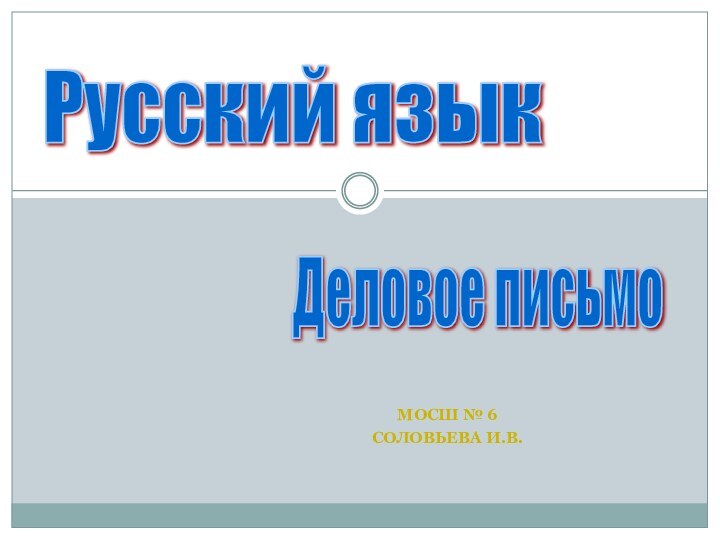 Русский язык

Деловое письмо

МОСШ № 6
СОЛОВЬЕВА И.В.